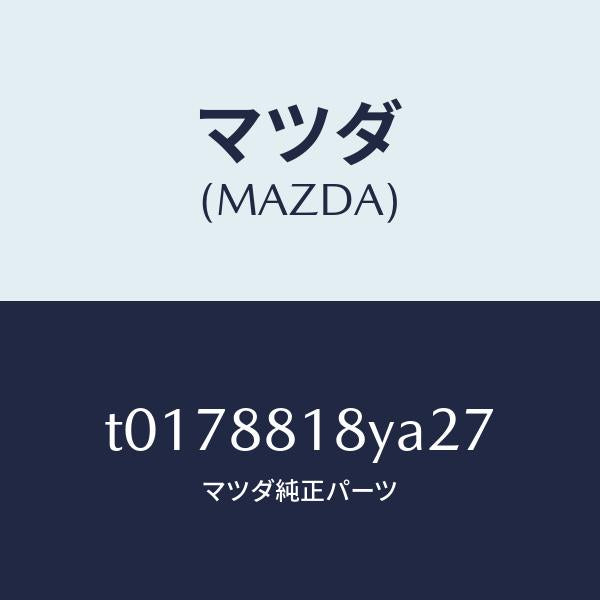 マツダ
(MAZDA)

t0178818ya27
マツダ純正パーツ